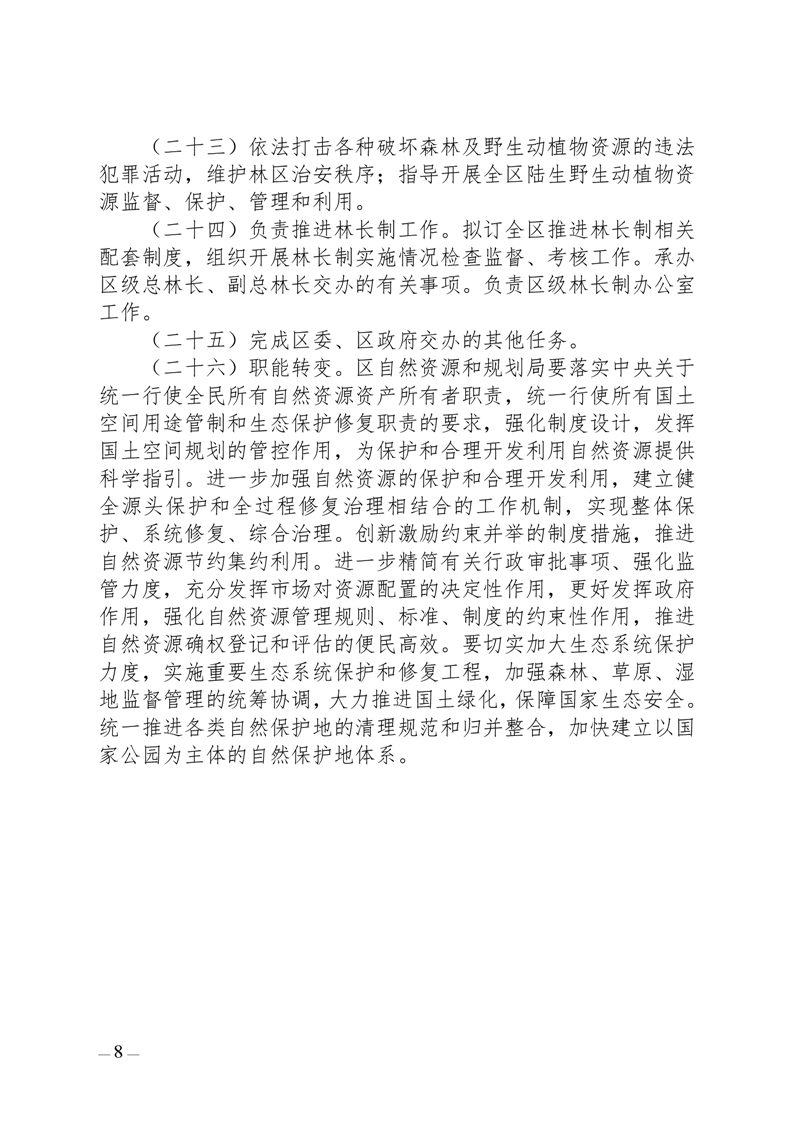 （二十三）依法打击各种破坏森林及野生动植物资源的违法犯罪活动，维护林区治安秩序；指导开展全区陆生野生动植物资源监督、保护、管理和利用。

（二十四）负责推进林长制工作。拟订全区推进林长制相关配套制度，组织开展林长制实施情况检查监督、考核工作。承办区级总林长、副总林长交办的有关事项。负责区级林长制办公室工作。

（二十五）完成区委、区政府交办的其他任务。

（二十六）职能转变。区自然资源和规划局要落实中央关于统一行使全民所有自然资源资产所有者职责，统一行使所有国土空间用途管制和生态保护修复职责的要求，强化制度设计，发挥国土空间规划的管控作用，为保护和合理开发利用自然资源提供科学指引。进一步加强自然资源的保护和合理开发利用，建立健全源头保护和全过程修复治理相结合的工作机制，实现整体保护、系统修复、综合治理。创新激励约束并举的制度措施，推进自然资源节约集约利用。进一步精简有关行政审批事项、强化监管力度，充分发挥市场对资源配置的决定性作用，更好发挥政府作用，强化自然资源管理规则、标准、制度的约束性作用，推进自然资源确权登记和评估的便民高效。要切实加大生态系统保护力度，实施重要生态系统保护和修复工程，加强森林、草原、湿地监督管理的统筹协调，大力推进国土绿化，保障国家生态安全。统一推进各类自然保护地的清理规范和归并整合，加快建立以国家公园为主体的自然保护地体系。

—8—